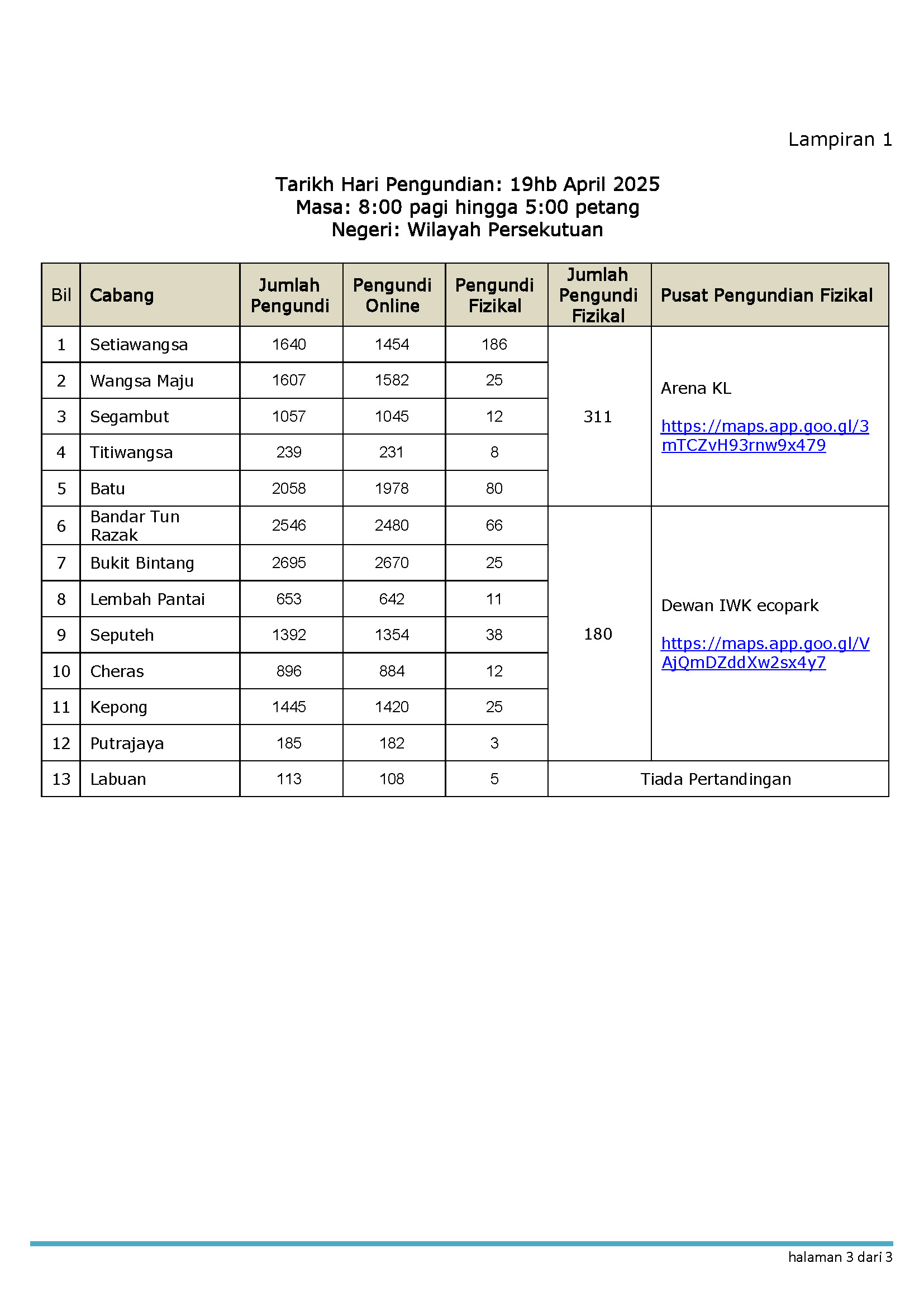 Lampiran 1

Tarikh Hari Pengundian: 19hb April 2025
Masa: 8:00 pagi hingga 5:00 petang
Negeri: Wilayah Persekutuan

| Bil | Cabang | Jumlah Pengundi | Pengundi Online | Pengundi Fizikal | Jumlah Pengundi Fizikal | Pusat Pengundian Fizikal |
|---|---|---|---|---|---|---|
| 1 | Setiawangsa | 1640 | 1454 | 186 | 311 | Arena KL https://maps.app.goo.gl/3mTCZvH93rnw9x479 |
| 2 | Wangsa Maju | 1607 | 1582 | 25 | | |
| 3 | Segambut | 1057 | 1045 | 12 | | |
| 4 | Titiwangsa | 239 | 231 | 8 | | |
| 5 | Batu | 2058 | 1978 | 80 | | |
| 6 | Bandar Tun Razak | 2546 | 2480 | 66 | 180 | Dewan IWK ecopark https://maps.app.goo.gl/VAjQmDZddXw2sx4y7 |
| 7 | Bukit Bintang | 2695 | 2670 | 25 | | |
| 8 | Lembah Pantai | 653 | 642 | 11 | | |
| 9 | Seputeh | 1392 | 1354 | 38 | | |
| 10 | Cheras | 896 | 884 | 12 | | |
| 11 | Kepong | 1445 | 1420 | 25 | | |
| 12 | Putrajaya | 185 | 182 | 3 | | |
| 13 | Labuan | 113 | 108 | 5 | Tiada Pertandingan | |

halaman 3 dari 3